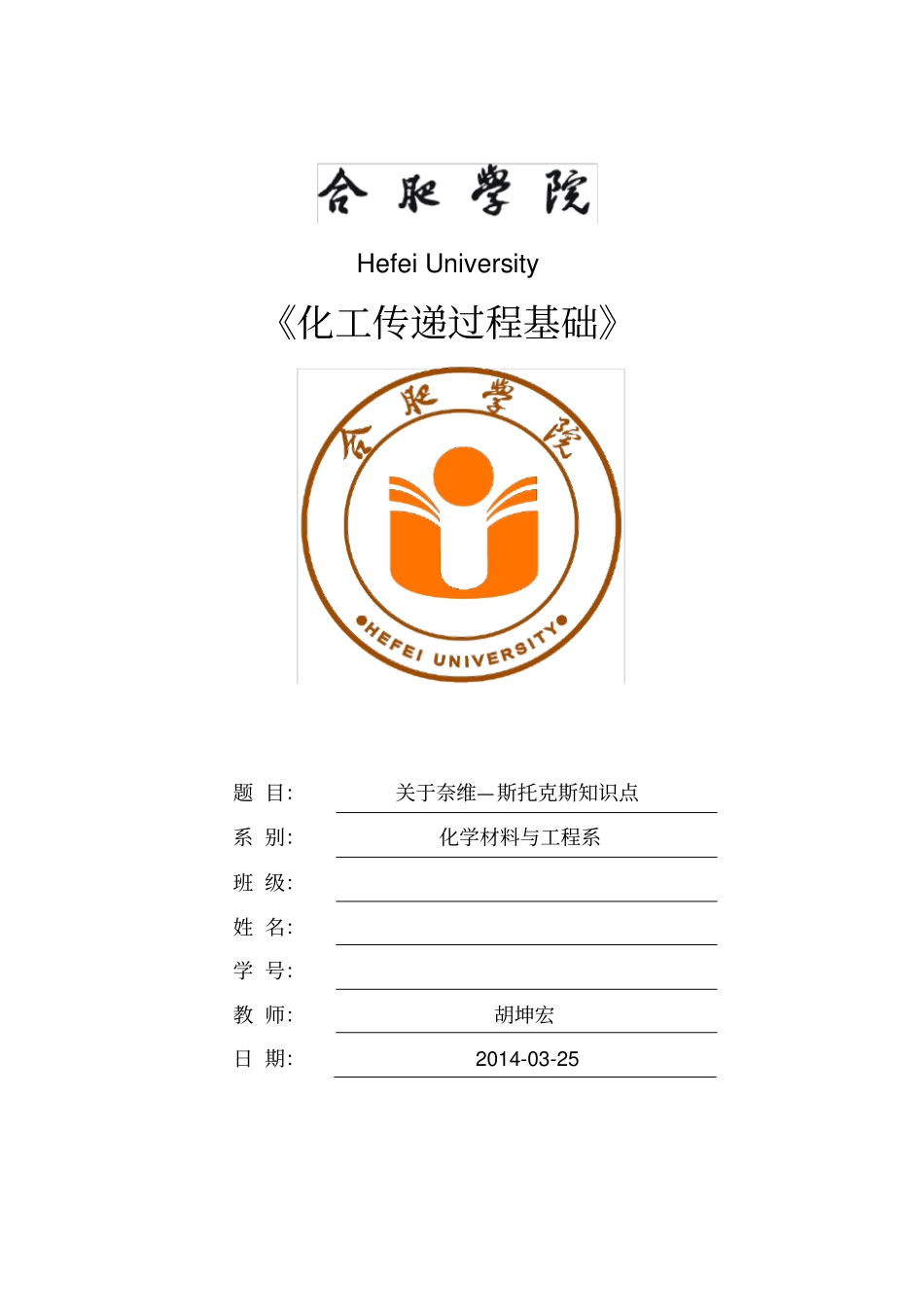 合肥学院

Hefei University

《化工传递过程基础》

合肥学院

HEFEI UNIVERSITY

题 目: 关于奈维—斯托克斯知识点

系 别: 化学材料与工程系

班 级:

姓 名:

学 号:

教 师: 胡坤宏

日 期: 2014-03-25